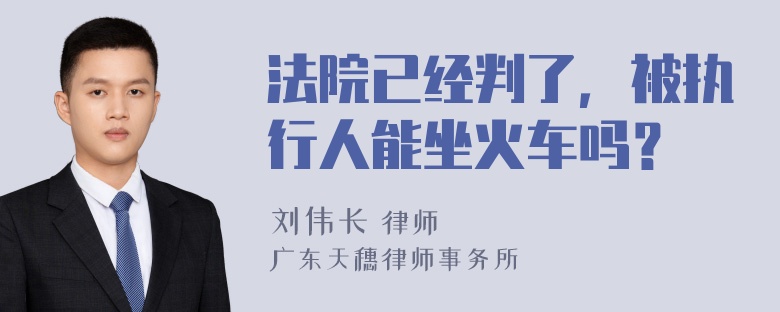 法院已经判了，被执行人能坐火车吗？

刘伟长 律师
广东天穗律师事务所